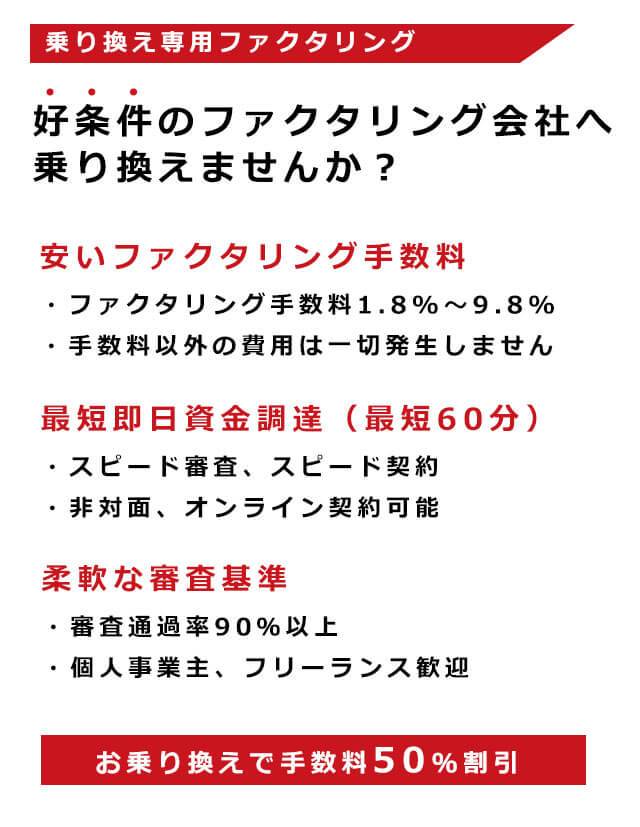 乗り換え専用ファクタリング

好条件のファクタリング会社へ乗り換えませんか？

安いファクタリング手数料

・ファクタリング手数料1.8％～9.8％
・手数料以外の費用は一切発生しません

最短即日資金調達（最短60分）

・スピード審査、スピード契約
・非対面、オンライン契約可能

柔軟な審査基準

・審査通過率90％以上
・個人事業主、フリーランス歓迎

お乗り換えで手数料50％割引